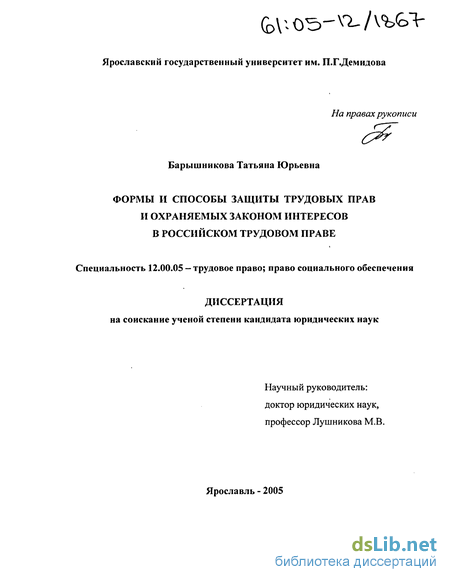 61:05-12/1867

Ярославский государственный университет им. П.Г.Демидова

На правах рукописи

Барышникова Татьяна Юрьевна

ФОРМЫ И СПОСОБЫ ЗАЩИТЫ ТРУДОВЫХ ПРАВ И ОХРАНЯЕМЫХ ЗАКОНОМ ИНТЕРЕСОВ В РОССИЙСКОМ ТРУДОВОМ ПРАВЕ

Специальность 12.00.05 – трудовое право; право социального обеспечения

ДИССЕРТАЦИЯ

на соискание ученой степени кандидата юридических наук

Научный руководитель:
доктор юридических наук,
профессор Лушникова М.В.

Ярославль - 2005

dsLib.net
библиотека диссертаций